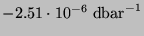 $-2.51 \cdot 10^{-6}\ \mathrm{dbar}^{-1}$